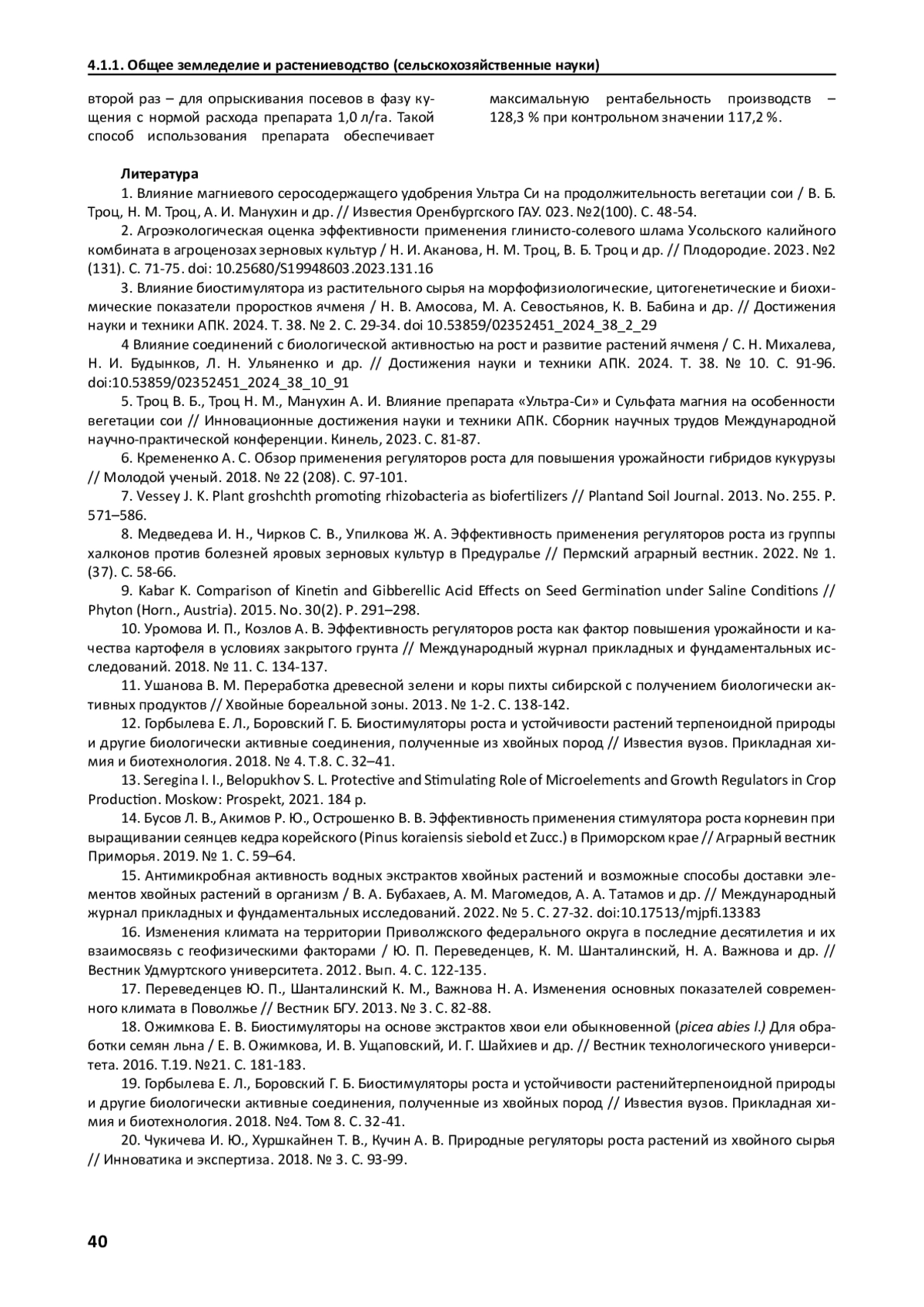 4.1.1. Общее земледелие и растениеводство (сельскохозяйственные науки)

второй раз – для опрыскивания посевов в фазу кущения с нормой расхода препарата 1,0 л/га. Такой способ использования препарата обеспечивает

максимальную рентабельность производств – 128,3 % при контрольном значении 117,2 %.

Литература

1. Влияние магниевого серосодержащего удобрения Ультра Си на продолжительность вегетации сои / В. Б. Троц, Н. М. Троц, А. И. Манухин и др. // Известия Оренбургского ГАУ. 023. №2(100). С. 48-54.

2. Агроэкологическая оценка эффективности применения глинисто-солевого шлама Усольского калийного комбината в агроценозах зерновых культур / Н. И. Аканова, Н. М. Троц, В. Б. Троц и др. // Плодородие. 2023. №2 (131). С. 71-75. doi: 10.25680/S19948603.2023.131.16

3. Влияние биостимулятора из растительного сырья на морфофизиологические, цитогенетические и биохимические показатели проростков ячменя / Н. В. Амосова, М. А. Севостьянов, К. В. Бабина и др. // Достижения науки и техники АПК. 2024. Т. 38. № 2. С. 29-34. doi 10.53859/02352451_2024_38_2_29

4 Влияние соединений с биологической активностью на рост и развитие растений ячменя / С. Н. Михалева, Н. И. Будынков, Л. Н. Ульяненко и др. // Достижения науки и техники АПК. 2024. Т. 38. № 10. С. 91-96. doi:10.53859/02352451_2024_38_10_91

5. Троц В. Б., Троц Н. М., Манухин А. И. Влияние препарата «Ультра-Си» и Сульфата магния на особенности вегетации сои // Инновационные достижения науки и техники АПК. Сборник научных трудов Международной научно-практической конференции. Кинель, 2023. С. 81-87.

6. Кремененко А. С. Обзор применения регуляторов роста для повышения урожайности гибридов кукурузы // Молодой ученый. 2018. № 22 (208). С. 97-101.

7. Vessey J. K. Plant groshchth promoting rhizobacteria as biofertilizers // Plantand Soil Journal. 2013. No. 255. P. 571–586.

8. Медведева И. Н., Чирков С. В., Упилкова Ж. А. Эффективность применения регуляторов роста из группы халконов против болезней яровых зерновых культур в Предуралье // Пермский аграрный вестник. 2022. № 1. (37). С. 58-66.

9. Kabar K. Comparison of Kinetin and Gibberellic Acid Effects on Seed Germination under Saline Conditions // Phyton (Horn., Austria). 2015. No. 30(2). P. 291–298.

10. Уромова И. П., Козлов А. В. Эффективность регуляторов роста как фактор повышения урожайности и качества картофеля в условиях закрытого грунта // Международный журнал прикладных и фундаментальных исследований. 2018. № 11. С. 134-137.

11. Ушанова В. М. Переработка древесной зелени и коры пихты сибирской с получением биологически активных продуктов // Хвойные бореальной зоны. 2013. № 1-2. С. 138-142.

12. Горбылева Е. Л., Боровский Г. Б. Биостимуляторы роста и устойчивости растений терпеноидной природы и другие биологически активные соединения, полученные из хвойных пород // Известия вузов. Прикладная химия и биотехнология. 2018. № 4. Т.8. С. 32–41.

13. Seregina I. I., Belopukhov S. L. Protective and Stimulating Role of Microelements and Growth Regulators in Crop Production. Moskow: Prospekt, 2021. 184 p.

14. Бусов Л. В., Акимов Р. Ю., Острошенко В. В. Эффективность применения стимулятора роста корневин при выращивании сеянцев кедра корейского (Pinus koraiensis siebold et Zucc.) в Приморском крае // Аграрный вестник Приморья. 2019. № 1. С. 59–64.

15. Антимикробная активность водных экстрактов хвойных растений и возможные способы доставки элементов хвойных растений в организм / В. А. Бубахаев, А. М. Магомедов, А. А. Татамов и др. // Международный журнал прикладных и фундаментальных исследований. 2022. № 5. С. 27-32. doi:10.17513/mjpfi.13383

16. Изменения климата на территории Приволжского федерального округа в последние десятилетия и их взаимосвязь с геофизическими факторами / Ю. П. Переведенцев, К. М. Шанталинский, Н. А. Важнова и др. // Вестник Удмуртского университета. 2012. Вып. 4. С. 122-135.

17. Переведенцев Ю. П., Шанталинский К. М., Важнова Н. А. Изменения основных показателей современного климата в Поволжье // Вестник БГУ. 2013. № 3. С. 82-88.

18. Ожимкова Е. В. Биостимуляторы на основе экстрактов хвои ели обыкновенной (picea abies l.) Для обработки семян льна / Е. В. Ожимкова, И. В. Ущаповский, И. Г. Шайхиев и др. // Вестник технологического университета. 2016. Т.19. №21. С. 181-183.

19. Горбылева Е. Л., Боровский Г. Б. Биостимуляторы роста и устойчивости растенийтерпеноидной природы и другие биологически активные соединения, полученные из хвойных пород // Известия вузов. Прикладная химия и биотехнология. 2018. №4. Том 8. С. 32-41.

20. Чукичева И. Ю., Хуршкайнен Т. В., Кучин А. В. Природные регуляторы роста растений из хвойного сырья // Инноватика и экспертиза. 2018. № 3. С. 93-99.

40